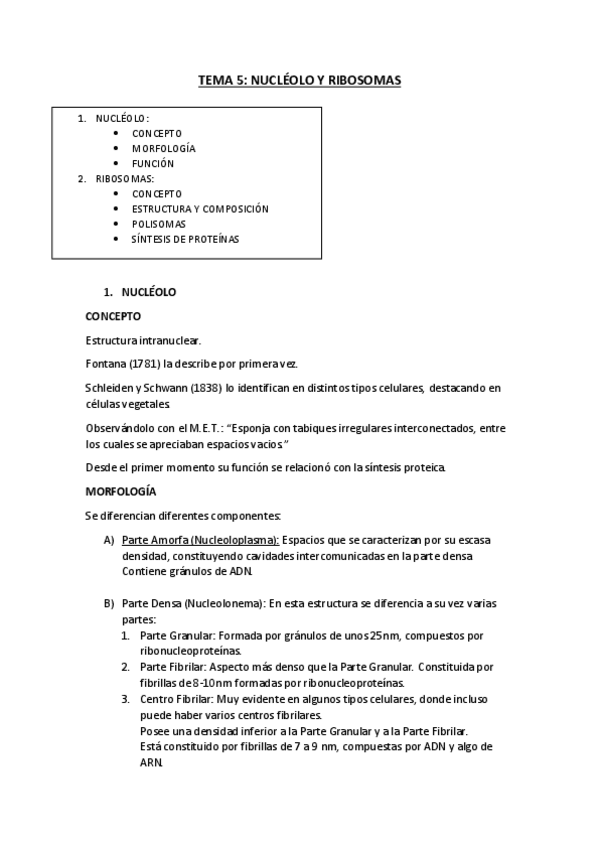 TEMA 5: NUCLÉOLO Y RIBOSOMAS

1. NUCLÉOLO:
• CONCEPTO
• MORFOLOGÍA
• FUNCIÓN
2. RIBOSOMAS:
• CONCEPTO
• ESTRUCTURA Y COMPOSICIÓN
• POLISOMAS
• SÍNTESIS DE PROTEÍNAS

1. NUCLÉOLO

CONCEPTO

Estructura intranuclear.

Fontana (1781) la describe por primera vez.

Schleiden y Schwann (1838) lo identifican en distintos tipos celulares, destacando en células vegetales.

Observándolo con el M.E.T.: "Esponja con tabiques irregulares interconectados, entre los cuales se apreciaban espacios vacios"

Desde el primer momento su función se relacionó con la síntesis proteica.

MORFOLOGÍA

Se diferencian diferentes componentes:

A) Parte Amorfa (Nucleoloplasma): Espacios que se caracterizan por su escasa densidad, constituyendo cavidades intercomunicadas en la parte densa Contiene gránulos de ADN.

B) Parte Densa (Nucleolonema): En esta estructura se diferencia a su vez varias partes:
1. Parte Granular: Formada por gránulos de unos 25nm, compuestos por ribonucleoproteínas.
2. Parte Fibrilar: Aspecto más denso que la Parte Granular. Constituida por fibrillas de 8-10nm formadas por ribonucleoproteínas.
3. Centro Fibrilar: Muy evidente en algunos tipos celulares, donde incluso puede haber varios centros fibrilares.
Posee una densidad inferior a la Parte Granular y a la Parte Fibrilar.
Está constituido por fibrillas de 7 a 9 nm, compuestas por ADN y algo de ARN.